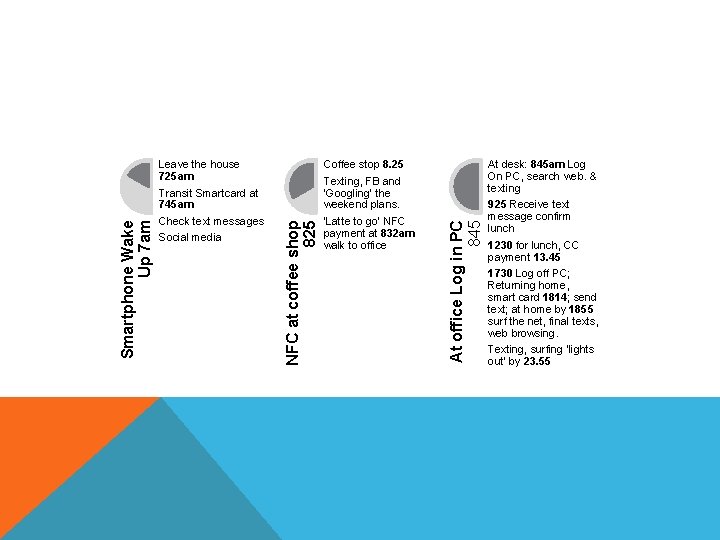 Smartphone Wake Up 7am

Leave the house 725am

Transit Smartcard at 745am

Check text messages

Social media

NFC at coffee shop 825

Coffee stop 8.25

Texting, FB and 'Googling' the weekend plans.

'Latte to go' NFC payment at 832am walk to office

At office Log in PC 845

At desk: 845am Log On PC, search web. & texting

925 Receive text message confirm lunch

1230 for lunch, CC payment 13.45

1730 Log off PC; Returning home, smart card 1814; send text; at home by 1855 surf the net, final texts, web browsing.

Texting, surfing 'lights out' by 23.55